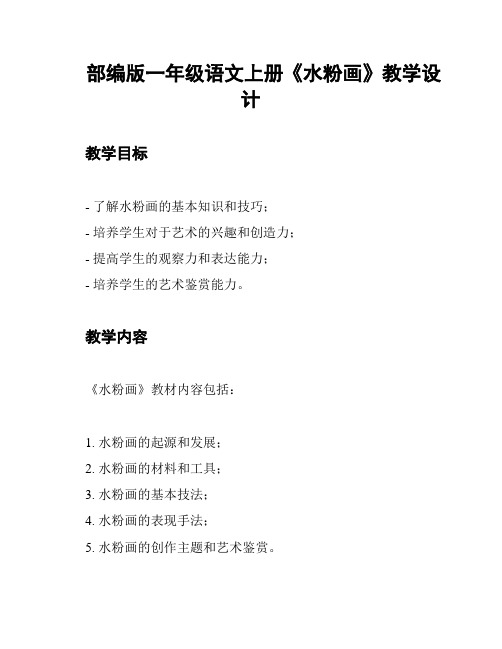 部编版一年级语文上册《水粉画》教学设计

教学目标

- 了解水粉画的基本知识和技巧；
- 培养学生对于艺术的兴趣和创造力；
- 提高学生的观察力和表达能力；
- 培养学生的艺术鉴赏能力。

教学内容

《水粉画》教材内容包括：

1. 水粉画的起源和发展；
2. 水粉画的材料和工具；
3. 水粉画的基本技法；
4. 水粉画的表现手法；
5. 水粉画的创作主题和艺术鉴赏。